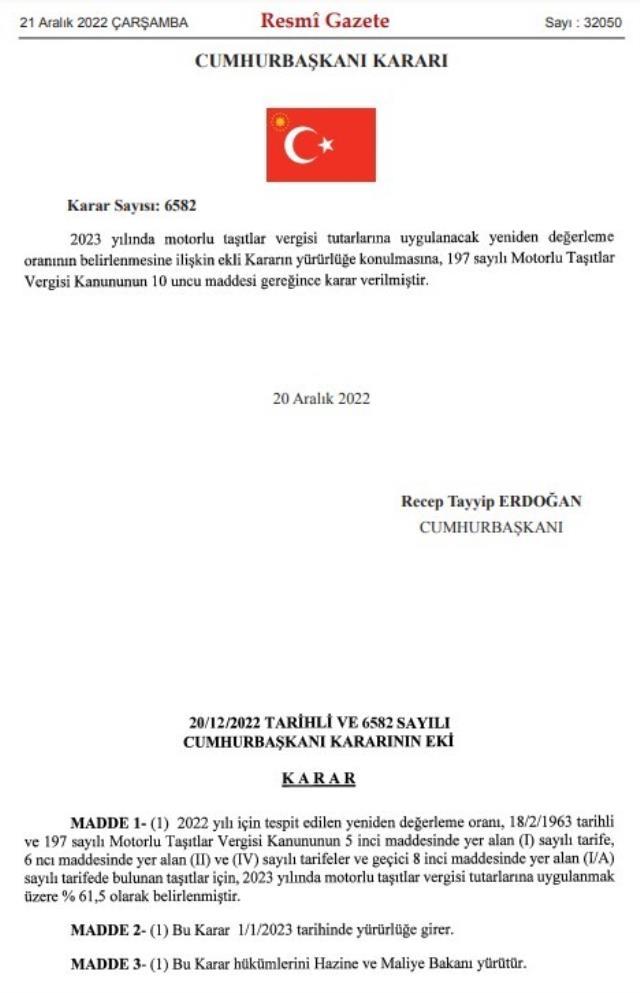 21 Aralık 2022 ÇARŞAMBA

Resmî Gazete

Sayı : 32050

CUMHURBAŞKANI KARARI

Karar Sayısı: 6582

2023 yılında motorlu taşıtlar vergisi tutarlarına uygulanacak yeniden değerleme oranının belirlenmesine ilişkin ekli Kararın yürürlüğe konulmasına, 197 sayılı Motorlu Taşıtlar Vergisi Kanununun 10 uncu maddesi gereğince karar verilmiştir.

20 Aralık 2022

Recep Tayyip ERDOĞAN
CUMHURBAŞKANI

20/12/2022 TARİHLİ VE 6582 SAYILI
CUMHURBAŞKANI KARARININ EKİ

KARAR

MADDE 1- (1) 2022 yılı için tespit edilen yeniden değerleme oranı, 18/2/1963 tarihli ve 197 sayılı Motorlu Taşıtlar Vergisi Kanununun 5 inci maddesinde yer alan (I) sayılı tarife, 6 ncı maddesinde yer alan (II) ve (IV) sayılı tarifeler ve geçici 8 inci maddesinde yer alan (I/A) sayılı tarifede bulunan taşıtlar için, 2023 yılında motorlu taşıtlar vergisi tutarlarına uygulanmak üzere % 61,5 olarak belirlenmiştir.

MADDE 2- (1) Bu Karar 1/1/2023 tarihinde yürürlüğe girer.

MADDE 3- (1) Bu Karar hükümlerini Hazine ve Maliye Bakanı yürütür.